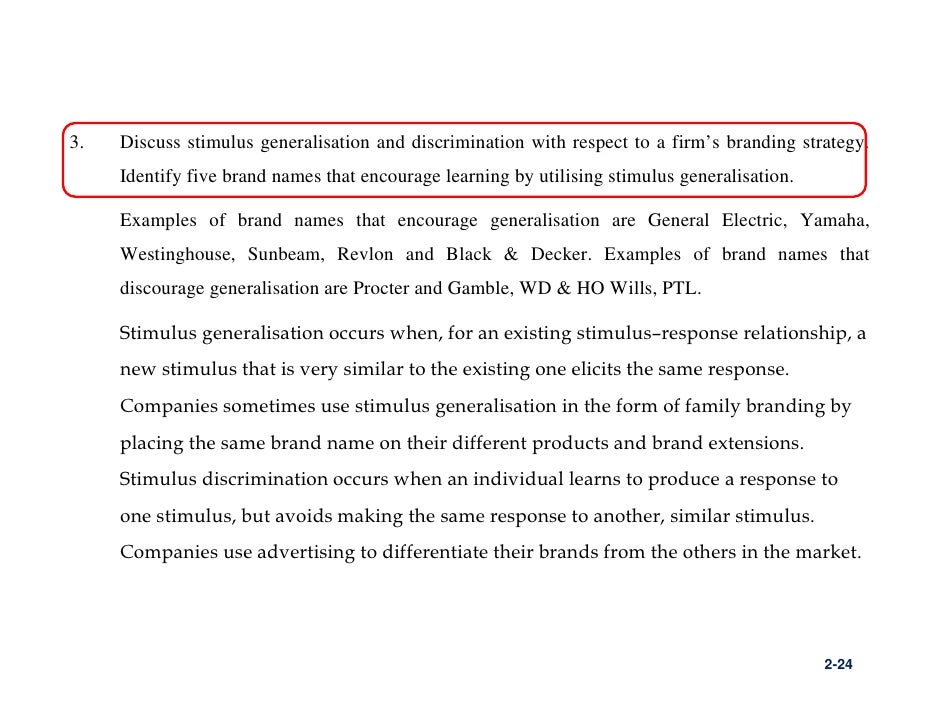 3. Discuss stimulus generalisation and discrimination with respect to a firm's branding strategy. Identify five brand names that encourage learning by utilising stimulus generalisation.

Examples of brand names that encourage generalisation are General Electric, Yamaha, Westinghouse, Sunbeam, Revlon and Black & Decker. Examples of brand names that discourage generalisation are Procter and Gamble, WD & HO Wills, PTL.

Stimulus generalisation occurs when, for an existing stimulus–response relationship, a new stimulus that is very similar to the existing one elicits the same response. Companies sometimes use stimulus generalisation in the form of family branding by placing the same brand name on their different products and brand extensions. Stimulus discrimination occurs when an individual learns to produce a response to one stimulus, but avoids making the same response to another, similar stimulus. Companies use advertising to differentiate their brands from the others in the market.

2-24